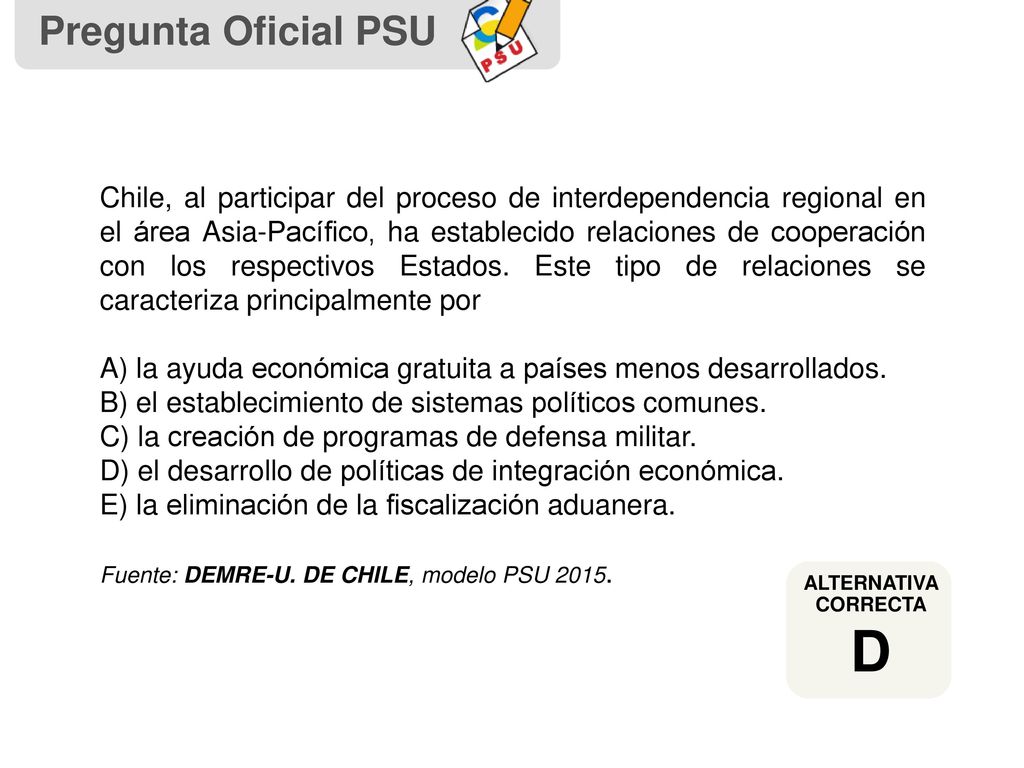 Pregunta Oficial PSU

PSU

Chile, al participar del proceso de interdependencia regional en el área Asia-Pacífico, ha establecido relaciones de cooperación con los respectivos Estados. Este tipo de relaciones se caracteriza principalmente por

A) la ayuda económica gratuita a países menos desarrollados.
B) el establecimiento de sistemas políticos comunes.
C) la creación de programas de defensa militar.
D) el desarrollo de políticas de integración económica.
E) la eliminación de la fiscalización aduanera.

Fuente: DEMRE-U. DE CHILE, modelo PSU 2015.

ALTERNATIVA CORRECTA
D